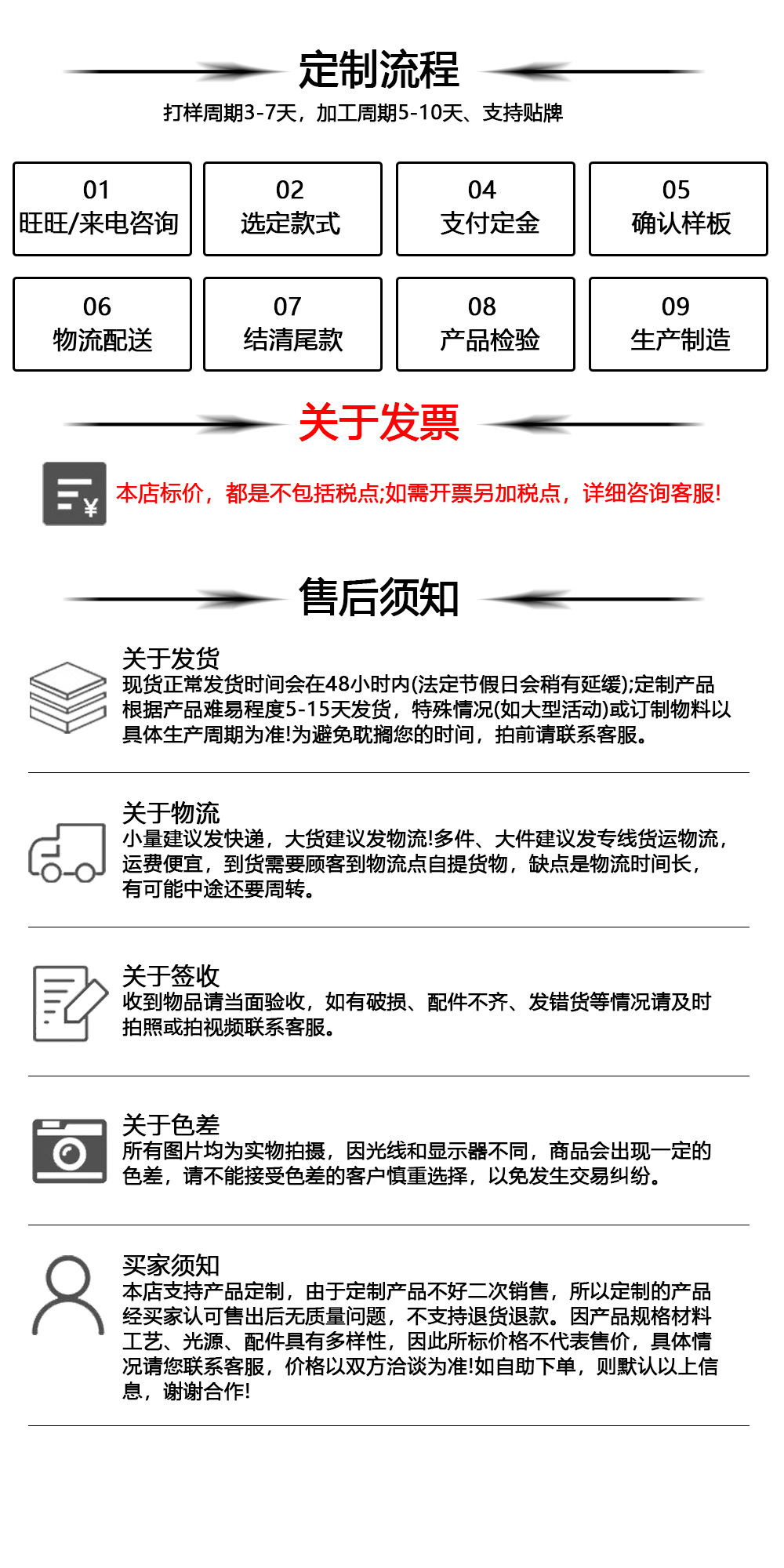 定制流程

打样周期3-7天，加工周期5-10天、支持贴牌

01
旺旺/来电咨询

02
选定款式

04
支付定金

05
确认样板

06
物流配送

07
结清尾款

08
产品检验

09
生产制造

关于发票

本店标价，都是不包括税点;如需开票另加税点，详细咨询客服!

售后须知

关于发货
现货正常发货时间会在48小时内(法定节假日会稍有延缓);定制产品根据产品难易程度5-15天发货，特殊情况(如大型活动)或订制物料以具体生产周期为准!为避免耽搁您的时间，拍前请联系客服。

关于物流
小量建议发快递，大货建议发物流!多件、大件建议发专线货运物流，运费便宜，到货需要顾客到物流点自提货物，缺点是物流时间长，有可能中途还要周转。

关于签收
收到物品请当面验收，如有破损、配件不齐、发错货等情况请及时拍照或拍视频联系客服。

关于色差
所有图片均为实物拍摄，因光线和显示器不同，商品会出现一定的色差，请不能接受色差的客户慎重选择，以免发生交易纠纷。

买家须知
本店支持产品定制，由于定制产品不好二次销售，所以定制的产品经买家认可售出后无质量问题，不支持退货退款。因产品规格材料工艺、光源、配件具有多样性，因此所标价格不代表售价，具体情况请您联系客服，价格以双方洽谈为准!如自助下单，则默认以上信息，谢谢合作!